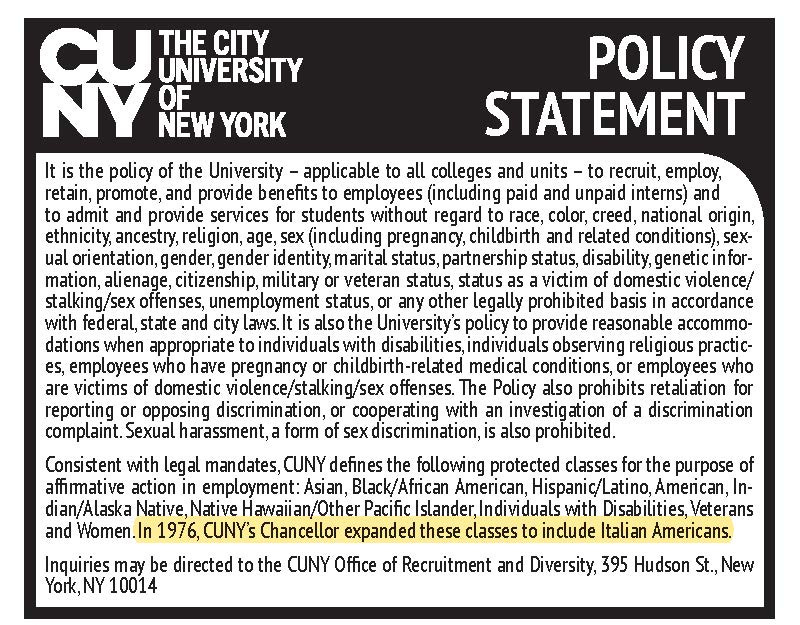 CUNY THE CITY UNIVERSITY OF NEW YORK

POLICY STATEMENT

It is the policy of the University – applicable to all colleges and units – to recruit, employ, retain, promote, and provide benefits to employees (including paid and unpaid interns) and to admit and provide services for students without regard to race, color, creed, national origin, ethnicity, ancestry, religion, age, sex (including pregnancy, childbirth and related conditions), sexual orientation, gender, gender identity, marital status, partnership status, disability, genetic information, alienage, citizenship, military or veteran status, status as a victim of domestic violence/stalking/sex offenses, unemployment status, or any other legally prohibited basis in accordance with federal, state and city laws. It is also the University's policy to provide reasonable accommodations when appropriate to individuals with disabilities, individuals observing religious practices, employees who have pregnancy or childbirth-related medical conditions, or employees who are victims of domestic violence/stalking/sex offenses. The Policy also prohibits retaliation for reporting or opposing discrimination, or cooperating with an investigation of a discrimination complaint. Sexual harassment, a form of sex discrimination, is also prohibited.

Consistent with legal mandates, CUNY defines the following protected classes for the purpose of affirmative action in employment: Asian, Black/African American, Hispanic/Latino, American, Indian/Alaska Native, Native Hawaiian/Other Pacific Islander, Individuals with Disabilities, Veterans and Women. In 1976, CUNY's Chancellor expanded these classes to include Italian Americans.

Inquiries may be directed to the CUNY Office of Recruitment and Diversity, 395 Hudson St., New York, NY 10014